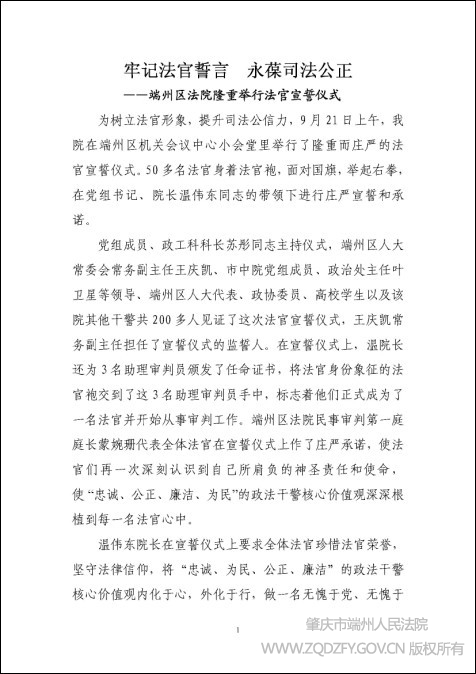 牢记法官誓言　永葆司法公正

——端州区法院隆重举行法官宣誓仪式

为树立法官形象，提升司法公信力，9月21日上午，我院在端州区机关会议中心小会堂里举行了隆重而庄严的法官宣誓仪式。50多名法官身着法官袍，面对国旗，举起右拳，在党组书记、院长温伟东同志的带领下进行庄严宣誓和承诺。

党组成员、政工科科长苏彤同志主持仪式，端州区人大常委会常务副主任王庆凯、市中院党组成员、政治处主任叶卫星等领导、端州区人大代表、政协委员、高校学生以及该院其他干警共200多人见证了这次法官宣誓仪式，王庆凯常务副主任担任了宣誓仪式的监誓人。在宣誓仪式上，温院长还为3名助理审判员颁发了任命证书，将法官身份象征的法官袍交到了这3名助理审判员手中，标志着他们正式成为了一名法官并开始从事审判工作。端州区法院民事审判第一庭庭长蒙婉珊代表全体法官在宣誓仪式上作了庄严承诺，使法官们再一次深刻认识到自己所肩负的神圣责任和使命，使“忠诚、公正、廉洁、为民”的政法干警核心价值观深深根植到每一名法官心中。

温伟东院长在宣誓仪式上要求全体法官珍惜法官荣誉，坚守法律信仰，将“忠诚、为民、公正、廉洁”的政法干警核心价值观内化于心，外化于行，做一名无愧于党、无愧于

1

肇庆市端州人民法院
WWW.ZQDZFY.GOV.CN 版权所有